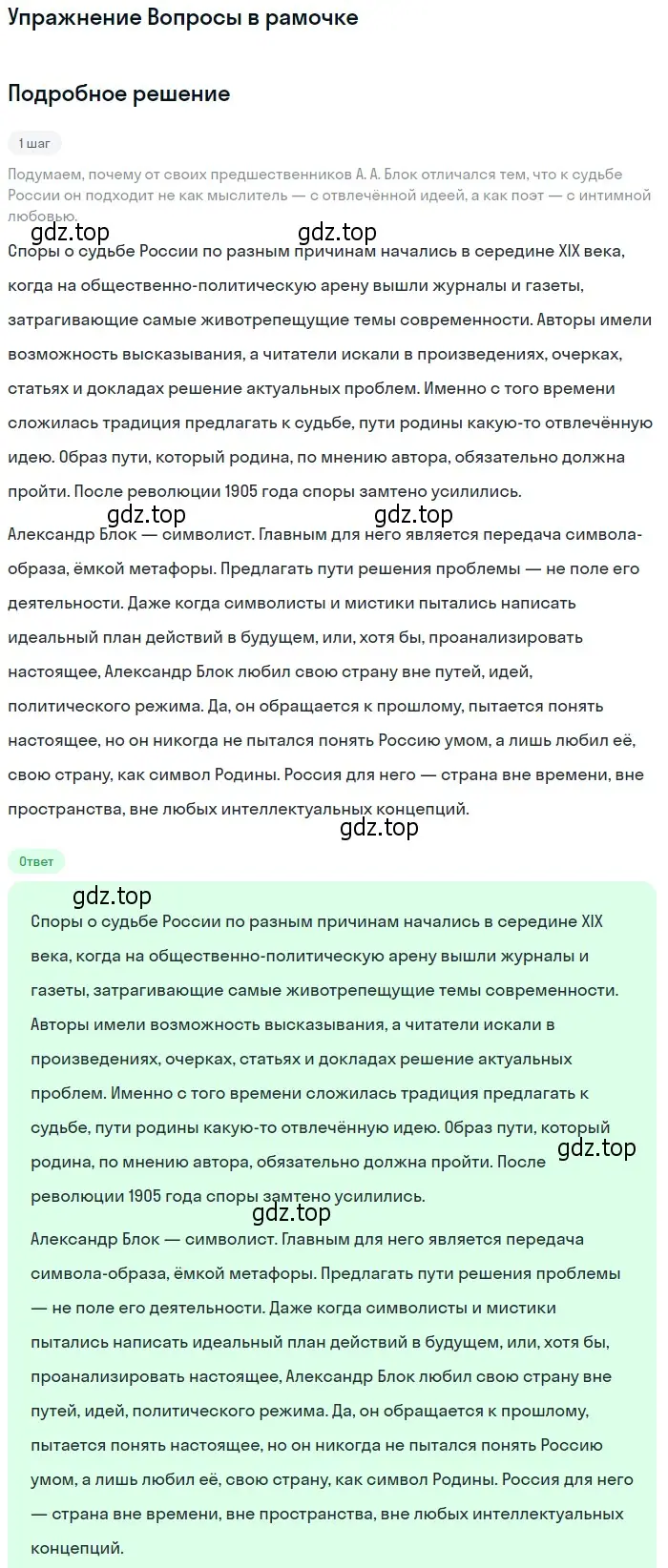 Упражнение Вопросы в рамочке

Подробное решение

1 шаг

Подумаем, почему от своих предшественников А. А. Блок отличался тем, что к судьбе России он подходит не как мыслитель — с отвлечённой идеей, а как поэт — с интимной любовью.

gdz.top gdz.top

Споры о судьбе России по разным причинам начались в середине XIX века, когда на общественно-политическую арену вышли журналы и газеты, затрагивающие самые животрепещущие темы современности. Авторы имели возможность высказывания, а читатели искали в произведениях, очерках, статьях и докладах решение актуальных проблем. Именно с того времени сложилась традиция предлагать к судьбе, пути родины какую-то отвлечённую идею. Образ пути, который родина, по мнению автора, обязательно должна пройти. После революции 1905 года споры замтено усилились.

gdz.top gdz.top

Александр Блок — символист. Главным для него является передача символа-образа, ёмкой метафоры. Предлагать пути решения проблемы — не поле его деятельности. Даже когда символисты и мистики пытались написать идеальный план действий в будущем, или, хотя бы, проанализировать настоящее, Александр Блок любил свою страну вне путей, идей, политического режима. Да, он обращается к прошлому, пытается понять настоящее, но он никогда не пытался понять Россию умом, а лишь любил её, свою страну, как символ Родины. Россия для него — страна вне времени, вне пространства, вне любых интеллектуальных концепций.

gdz.top

Ответ

gdz.top

Споры о судьбе России по разным причинам начались в середине XIX века, когда на общественно-политическую арену вышли журналы и газеты, затрагивающие самые животрепещущие темы современности. Авторы имели возможность высказывания, а читатели искали в произведениях, очерках, статьях и докладах решение актуальных проблем. Именно с того времени сложилась традиция предлагать к судьбе, пути родины какую-то отвлечённую идею. Образ пути, который родина, по мнению автора, обязательно должна пройти. После революции 1905 года споры замтено усилились.

gdz.top

gdz.top

Александр Блок — символист. Главным для него является передача символа-образа, ёмкой метафоры. Предлагать пути решения проблемы — не поле его деятельности. Даже когда символисты и мистики пытались написать идеальный план действий в будущем, или, хотя бы, проанализировать настоящее, Александр Блок любил свою страну вне путей, идей, политического режима. Да, он обращается к прошлому, пытается понять настоящее, но он никогда не пытался понять Россию умом, а лишь любил её, свою страну, как символ Родины. Россия для него — страна вне времени, вне пространства, вне любых интеллектуальных концепций.